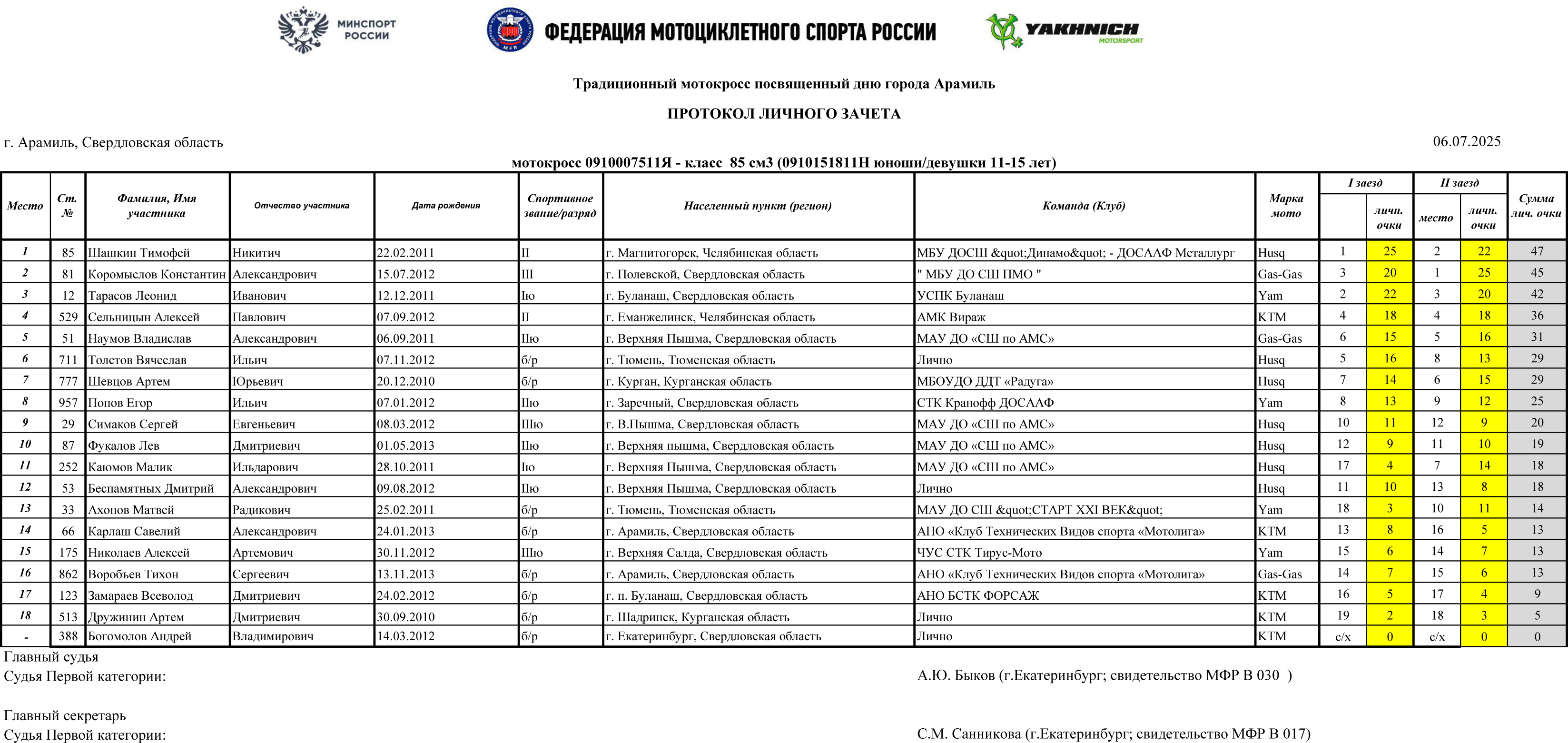 МИНСПОРТ РОССИИ

ФЕДЕРАЦИЯ МОТОЦИКЛЕТНОГО СПОРТА РОССИИ

YAKHNICH MOTORSPORT

Традиционный мотокросс посвященный дню города Арамиль

ПРОТОКОЛ ЛИЧНОГО ЗАЧЕТА

г. Арамиль, Свердловская область

06.07.2025

мотокросс 0910007511Я - класс 85 см3 (0910151811Н юноши/девушки 11-15 лет)

| Место | Ст. № | Фамилия, Имя участника | Отчество участника | Дата рождения | Спортивное звание/разряд | Населенный пункт (регион) | Команда (Клуб) | Марка мото | I заезд | I заезд личн. очки | II заезд место | II заезд личн. очки | Сумма лич. очки |
|---|---|---|---|---|---|---|---|---|---|---|---|---|---|
| 1 | 85 | Шашкин Тимофей | Никитич | 22.02.2011 | II | г. Магнитогорск, Челябинская область | МБУ ДОСШ &quot;Динамо&quot; - ДОСААФ Металлург | Husq | 1 | 25 | 2 | 22 | 47 |
| 2 | 81 | Коромыслов Константин | Александрович | 15.07.2012 | III | г. Полевской, Свердловская область | " МБУ ДО СШ ПМО " | Gas-Gas | 3 | 20 | 1 | 25 | 45 |
| 3 | 12 | Тарасов Леонид | Иванович | 12.12.2011 | Iю | г. Буланаш, Свердловская область | УСПК Буланаш | Yam | 2 | 22 | 3 | 20 | 42 |
| 4 | 529 | Сельницын Алексей | Павлович | 07.09.2012 | II | г. Еманжелинск, Челябинская область | АМК Вираж | KTM | 4 | 18 | 4 | 18 | 36 |
| 5 | 51 | Наумов Владислав | Александрович | 06.09.2011 | IIю | г. Верхняя Пышма, Свердловская область | МАУ ДО «СШ по АМС» | Gas-Gas | 6 | 15 | 5 | 16 | 31 |
| 6 | 711 | Толстов Вячеслав | Ильич | 07.11.2012 | б/р | г. Тюмень, Тюменская область | Лично | Husq | 5 | 16 | 8 | 13 | 29 |
| 7 | 777 | Шевцов Артем | Юрьевич | 20.12.2010 | б/р | г. Курган, Курганская область | МБОУДО ДДТ «Радуга» | Husq | 7 | 14 | 6 | 15 | 29 |
| 8 | 957 | Попов Егор | Ильич | 07.01.2012 | IIю | г. Заречный, Свердловская область | СТК Кранофф ДОСААФ | Yam | 8 | 13 | 9 | 12 | 25 |
| 9 | 29 | Симаков Сергей | Евгеньевич | 08.03.2012 | IIIю | г. В.Пышма, Свердловская область | МАУ ДО «СШ по АМС» | Husq | 10 | 11 | 12 | 9 | 20 |
| 10 | 87 | Фукалов Лев | Дмитриевич | 01.05.2013 | IIю | г. Верхняя пышма, Свердловская область | МАУ ДО «СШ по АМС» | Husq | 12 | 9 | 11 | 10 | 19 |
| 11 | 252 | Каюмов Малик | Ильдарович | 28.10.2011 | Iю | г. Верхняя Пышма, Свердловская область | МАУ ДО «СШ по АМС» | Husq | 17 | 4 | 7 | 14 | 18 |
| 12 | 53 | Беспамятных Дмитрий | Александрович | 09.08.2012 | IIю | г. Верхняя Пышма, Свердловская область | Лично | Husq | 11 | 10 | 13 | 8 | 18 |
| 13 | 33 | Ахонов Матвей | Радикович | 25.02.2011 | б/р | г. Тюмень, Тюменская область | МАУ ДО СШ &quot;СТАРТ XXI ВЕК&quot; | Yam | 18 | 3 | 10 | 11 | 14 |
| 14 | 66 | Карлаш Савелий | Александрович | 24.01.2013 | б/р | г. Арамиль, Свердловская область | АНО «Клуб Технических Видов спорта «Мотолига» | KTM | 13 | 8 | 16 | 5 | 13 |
| 15 | 175 | Николаев Алексей | Артемович | 30.11.2012 | IIIю | г. Верхняя Салда, Свердловская область | ЧУС СТК Тирус-Мото | Yam | 15 | 6 | 14 | 7 | 13 |
| 16 | 862 | Воробьев Тихон | Сергеевич | 13.11.2013 | б/р | г. Арамиль, Свердловская область | АНО «Клуб Технических Видов спорта «Мотолига» | Gas-Gas | 14 | 7 | 15 | 6 | 13 |
| 17 | 123 | Замараев Всеволод | Дмитриевич | 24.02.2012 | б/р | г. п. Буланаш, Свердловская область | АНО БСТК ФОРСАЖ | KTM | 16 | 5 | 17 | 4 | 9 |
| 18 | 513 | Дружинин Артем | Дмитриевич | 30.09.2010 | б/р | г. Шадринск, Курганская область | Лично | KTM | 19 | 2 | 18 | 3 | 5 |
| - | 388 | Богомолов Андрей | Владимирович | 14.03.2012 | б/р | г. Екатеринбург, Свердловская область | Лично | KTM | с/х | 0 | с/х | 0 | 0 |

Главный судья
Судья Первой категории:
А.Ю. Быков (г.Екатеринбург; свидетельство МФР В 030 )

Главный секретарь
Судья Первой категории:
С.М. Санникова (г.Екатеринбург; свидетельство МФР В 017)